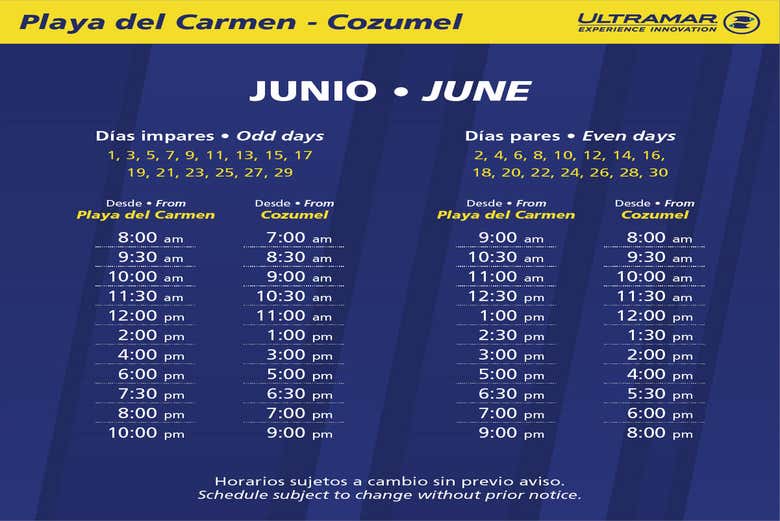 Playa del Carmen - Cozumel

ULTRAMAR
EXPERIENCE INNOVATION

JUNIO • JUNE

Días impares • Odd days
1, 3, 5, 7, 9, 11, 13, 15, 17
19, 21, 23, 25, 27, 29

| Desde • From Playa del Carmen | Desde • From Cozumel |
|---|---|
| 8:00 am | 7:00 am |
| 9:30 am | 8:30 am |
| 10:00 am | 9:00 am |
| 11:30 am | 10:30 am |
| 12:00 pm | 11:00 am |
| 2:00 pm | 1:00 pm |
| 4:00 pm | 3:00 pm |
| 6:00 pm | 5:00 pm |
| 7:30 pm | 6:30 pm |
| 8:00 pm | 7:00 pm |
| 10:00 pm | 9:00 pm |

Días pares • Even days
2, 4, 6, 8, 10, 12, 14, 16,
18, 20, 22, 24, 26, 28, 30

| Desde • From Playa del Carmen | Desde • From Cozumel |
|---|---|
| 9:00 am | 8:00 am |
| 10:30 am | 9:30 am |
| 11:00 am | 10:00 am |
| 12:30 pm | 11:30 am |
| 1:00 pm | 12:00 pm |
| 2:30 pm | 1:30 pm |
| 3:00 pm | 2:00 pm |
| 5:00 pm | 4:00 pm |
| 6:30 pm | 5:30 pm |
| 7:00 pm | 6:00 pm |
| 9:00 pm | 8:00 pm |

Horarios sujetos a cambio sin previo aviso.
Schedule subject to change without prior notice.